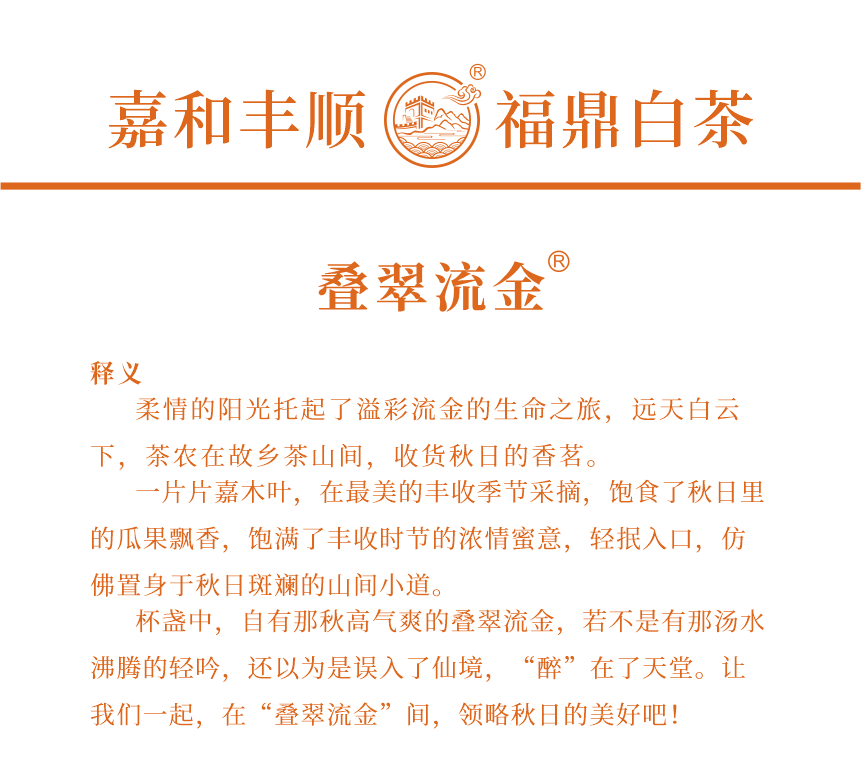 嘉和丰顺 ® 福鼎白茶

叠翠流金®

释义

柔情的阳光托起了溢彩流金的生命之旅，远天白云下，茶农在故乡茶山间，收货秋日的香茗。

一片片嘉木叶，在最美的丰收季节采摘，饱食了秋日里的瓜果飘香，饱满了丰收时节的浓情蜜意，轻抿入口，仿佛置身于秋日斑斓的山间小道。

杯盏中，自有那秋高气爽的叠翠流金，若不是有那汤水沸腾的轻吟，还以为是误入了仙境，“醉”在了天堂。让我们一起，在“叠翠流金”间，领略秋日的美好吧！